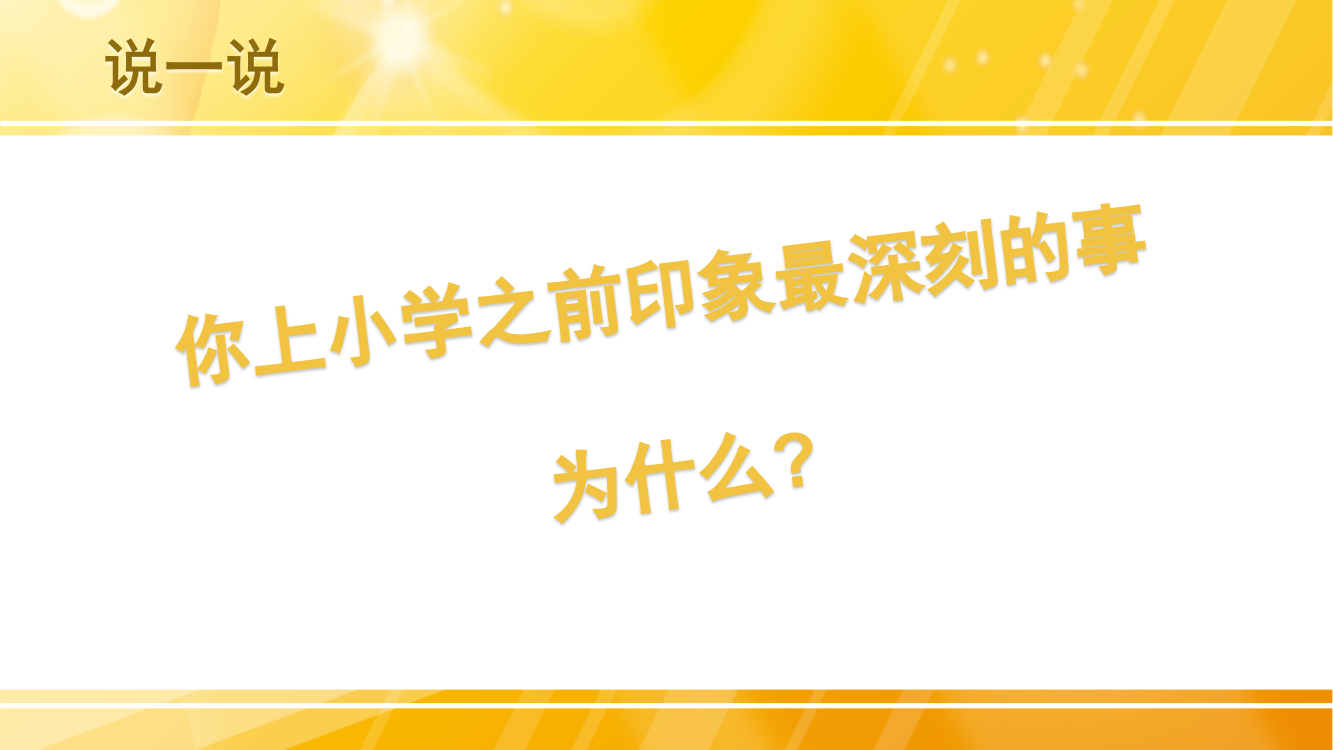 说一说

你上小学之前印象最深刻的事

为什么？